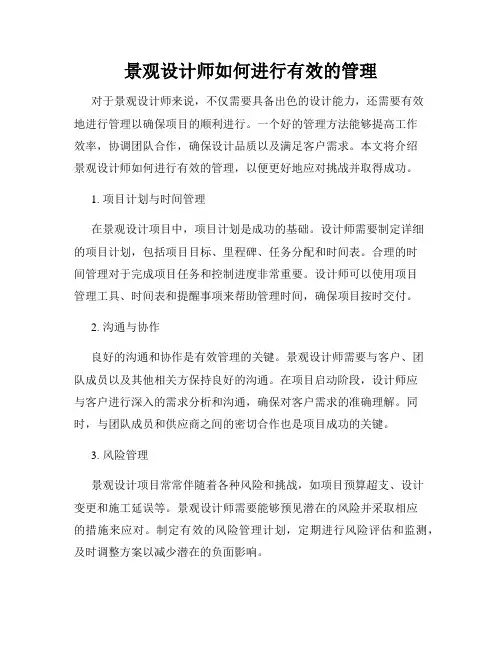 景观设计师如何进行有效的管理

对于景观设计师来说，不仅需要具备出色的设计能力，还需要有效地进行管理以确保项目的顺利进行。一个好的管理方法能够提高工作效率，协调团队合作，确保设计品质以及满足客户需求。本文将介绍景观设计师如何进行有效的管理，以便更好地应对挑战并取得成功。

1. 项目计划与时间管理

在景观设计项目中，项目计划是成功的基础。设计师需要制定详细的项目计划，包括项目目标、里程碑、任务分配和时间表。合理的时间管理对于完成项目任务和控制进度非常重要。设计师可以使用项目管理工具、时间表和提醒事项来帮助管理时间，确保项目按时交付。

2. 沟通与协作

良好的沟通和协作是有效管理的关键。景观设计师需要与客户、团队成员以及其他相关方保持良好的沟通。在项目启动阶段，设计师应与客户进行深入的需求分析和沟通，确保对客户需求的准确理解。同时，与团队成员和供应商之间的密切合作也是项目成功的关键。

3. 风险管理

景观设计项目常常伴随着各种风险和挑战，如项目预算超支、设计变更和施工延误等。景观设计师需要能够预见潜在的风险并采取相应的措施来应对。制定有效的风险管理计划，定期进行风险评估和监测，及时调整方案以减少潜在的负面影响。